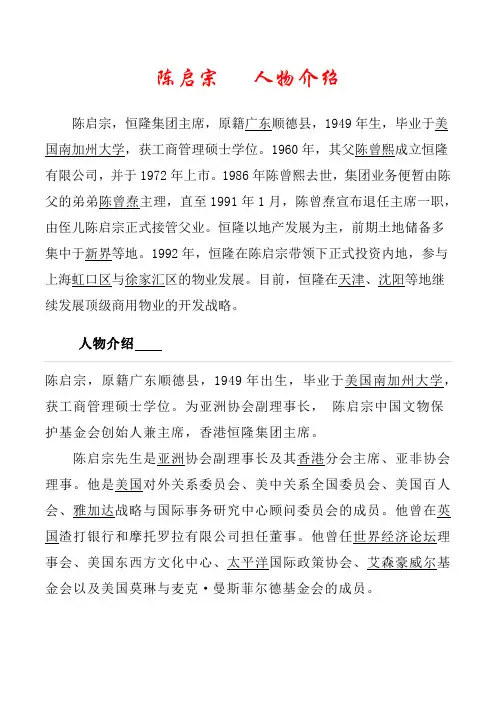 陈启宗　　人物介绍

陈启宗，恒隆集团主席，原籍广东顺德县，1949年生，毕业于美国南加州大学，获工商管理硕士学位。1960年，其父陈曾熙成立恒隆有限公司，并于1972年上市。1986年陈曾熙去世，集团业务便暂由陈父的弟弟陈曾焘主理，直至1991年1月，陈曾焘宣布退任主席一职，由侄儿陈启宗正式接管父业。恒隆以地产发展为主，前期土地储备多集中于新界等地。1992年，恒隆在陈启宗带领下正式投资内地，参与上海虹口区与徐家汇区的物业发展。目前，恒隆在天津、沈阳等地继续发展顶级商用物业的开发战略。

人物介绍____

陈启宗，原籍广东顺德县，1949年出生，毕业于美国南加州大学，获工商管理硕士学位。为亚洲协会副理事长， 陈启宗中国文物保护基金会创始人兼主席，香港恒隆集团主席。

陈启宗先生是亚洲协会副理事长及其香港分会主席、亚非协会理事。他是美国对外关系委员会、美中关系全国委员会、美国百人会、雅加达战略与国际事务研究中心顾问委员会的成员。他曾在英国渣打银行和摩托罗拉有限公司担任董事。他曾任世界经济论坛理事会、美国东西方文化中心、太平洋国际政策协会、艾森豪威尔基金会以及美国莫琳与麦克·曼斯菲尔德基金会的成员。